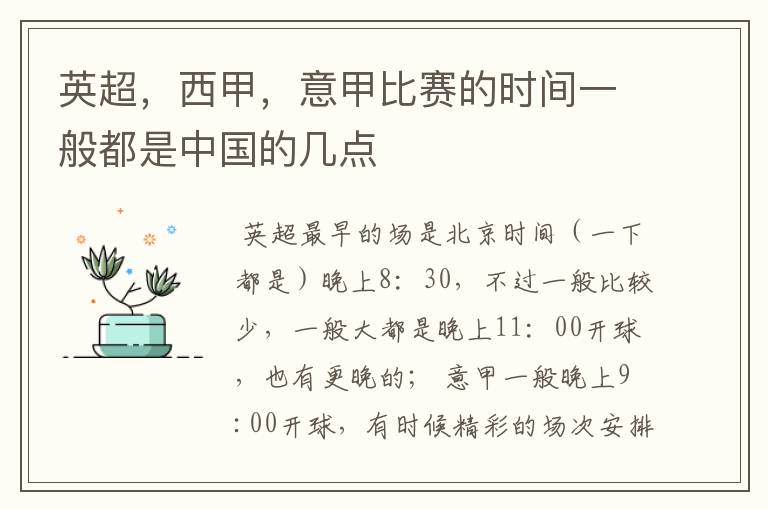 英超，西甲，意甲比赛的时间一般都是中国的几点

英超最早的场是北京时间（一下都是）晚上8：30，不过一般比较少，一般大都是晚上11：00开球，也有更晚的；意甲一般晚上9：00开球，有时候精彩的场次安排